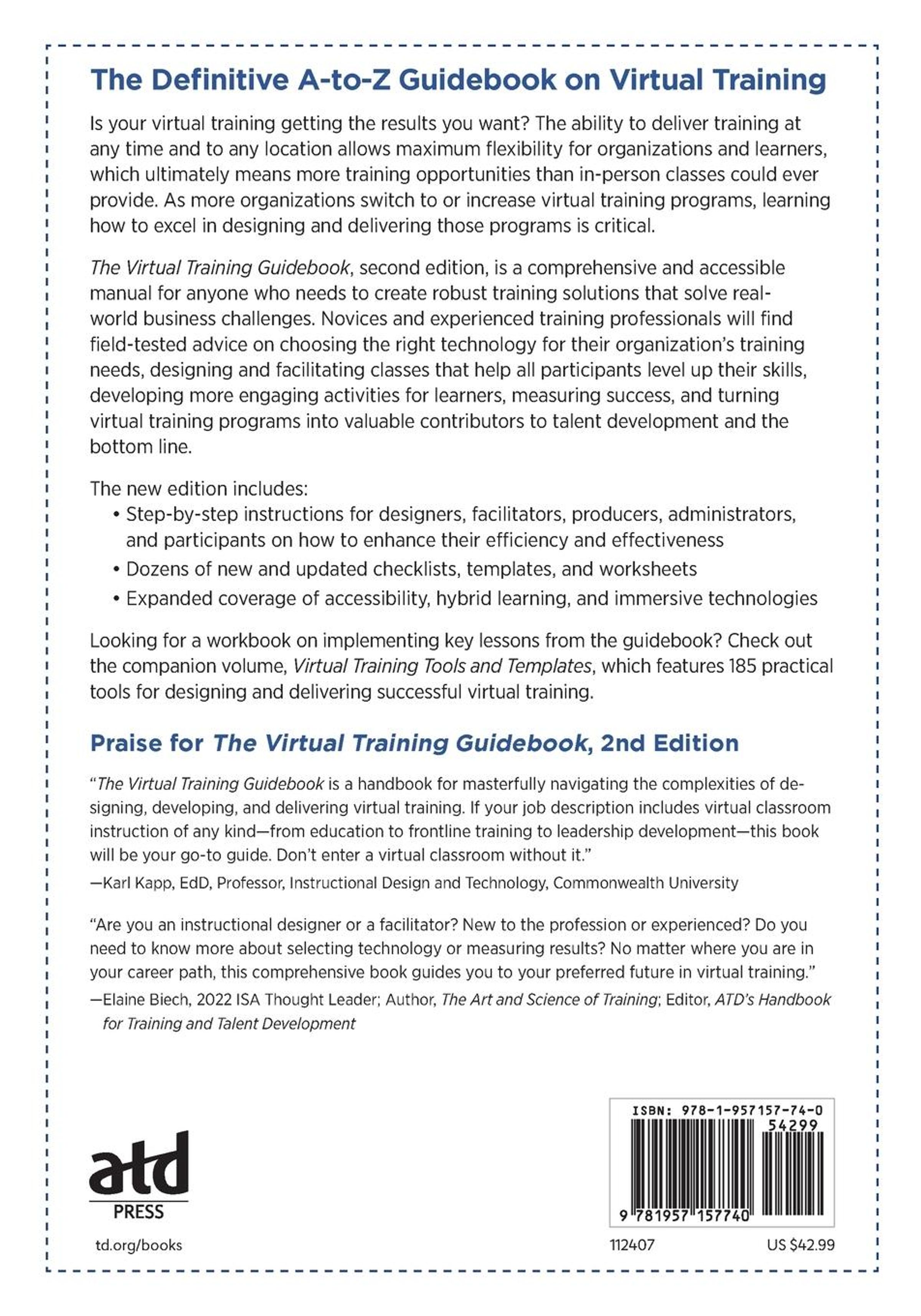 The Definitive A-to-Z Guidebook on Virtual Training

Is your virtual training getting the results you want? The ability to deliver training at any time and to any location allows maximum flexibility for organizations and learners, which ultimately means more training opportunities than in-person classes could ever provide. As more organizations switch to or increase virtual training programs, learning how to excel in designing and delivering those programs is critical.

The Virtual Training Guidebook, second edition, is a comprehensive and accessible manual for anyone who needs to create robust training solutions that solve real-world business challenges. Novices and experienced training professionals will find field-tested advice on choosing the right technology for their organization's training needs, designing and facilitating classes that help all participants level up their skills, developing more engaging activities for learners, measuring success, and turning virtual training programs into valuable contributors to talent development and the bottom line.

The new edition includes:
• Step-by-step instructions for designers, facilitators, producers, administrators, and participants on how to enhance their efficiency and effectiveness
• Dozens of new and updated checklists, templates, and worksheets
• Expanded coverage of accessibility, hybrid learning, and immersive technologies

Looking for a workbook on implementing key lessons from the guidebook? Check out the companion volume, Virtual Training Tools and Templates, which features 185 practical tools for designing and delivering successful virtual training.

Praise for The Virtual Training Guidebook, 2nd Edition

"The Virtual Training Guidebook is a handbook for masterfully navigating the complexities of designing, developing, and delivering virtual training. If your job description includes virtual classroom instruction of any kind—from education to frontline training to leadership development—this book will be your go-to guide. Don't enter a virtual classroom without it."
—Karl Kapp, EdD, Professor, Instructional Design and Technology, Commonwealth University

"Are you an instructional designer or a facilitator? New to the profession or experienced? Do you need to know more about selecting technology or measuring results? No matter where you are in your career path, this comprehensive book guides you to your preferred future in virtual training."
—Elaine Biech, 2022 ISA Thought Leader; Author, The Art and Science of Training; Editor, ATD's Handbook for Training and Talent Development

atd
PRESS

td.org/books

ISBN: 978-1-957157-74-0
54299
9 781957 157740

112407

US $42.99